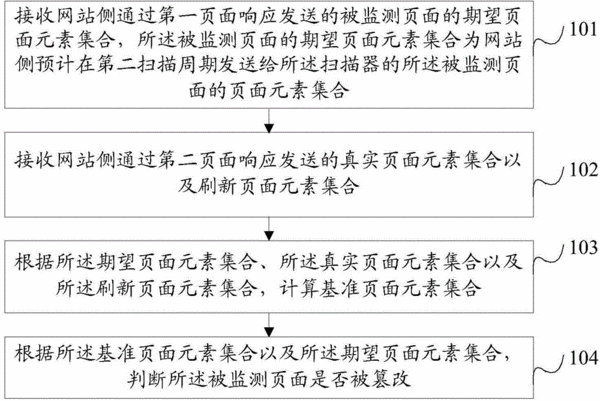 接收网站侧通过第一页面响应发送的被监测页面的期望页面元素集合，所述被监测页面的期望页面元素集合为网站侧预计在第二扫描周期发送给所述扫描器的所述被监测页面的页面元素集合

101

接收网站侧通过第二页面响应发送的真实页面元素集合以及刷新页面元素集合

102

根据所述期望页面元素集合、所述真实页面元素集合以及所述刷新页面元素集合，计算基准页面元素集合

103

根据所述基准页面元素集合以及所述期望页面元素集合，判断所述被监测页面是否被篡改

104